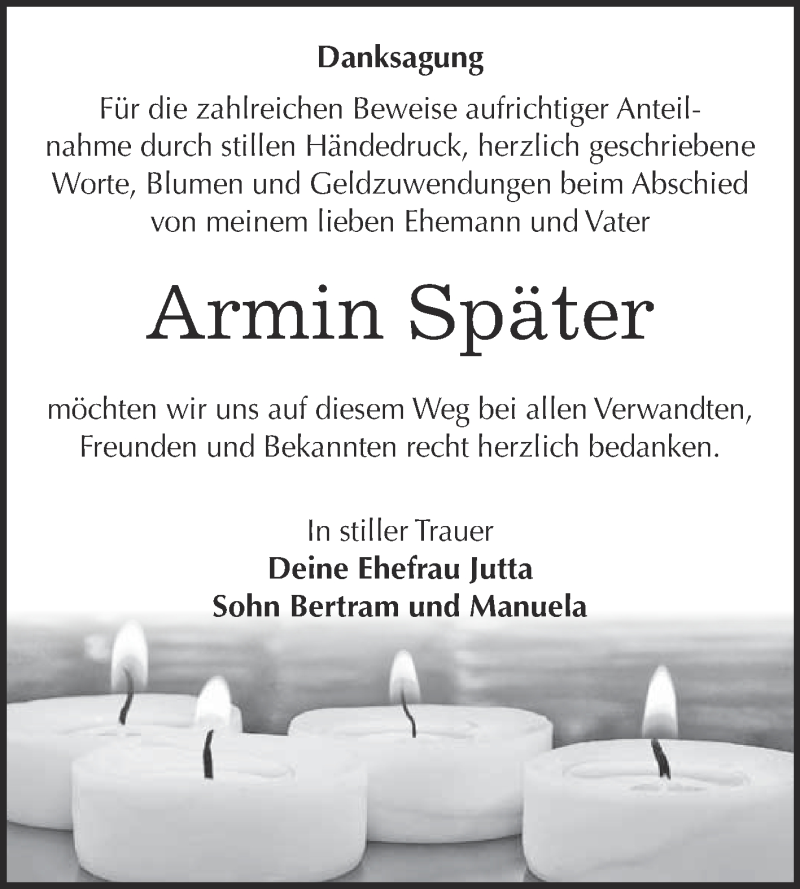 Danksagung

Für die zahlreichen Beweise aufrichtiger Anteilnahme durch stillen Händedruck, herzlich geschriebene Worte, Blumen und Geldzuwendungen beim Abschied von meinem lieben Ehemann und Vater

Armin Später

möchten wir uns auf diesem Weg bei allen Verwandten, Freunden und Bekannten recht herzlich bedanken.

In stiller Trauer
Deine Ehefrau Jutta
Sohn Bertram und Manuela